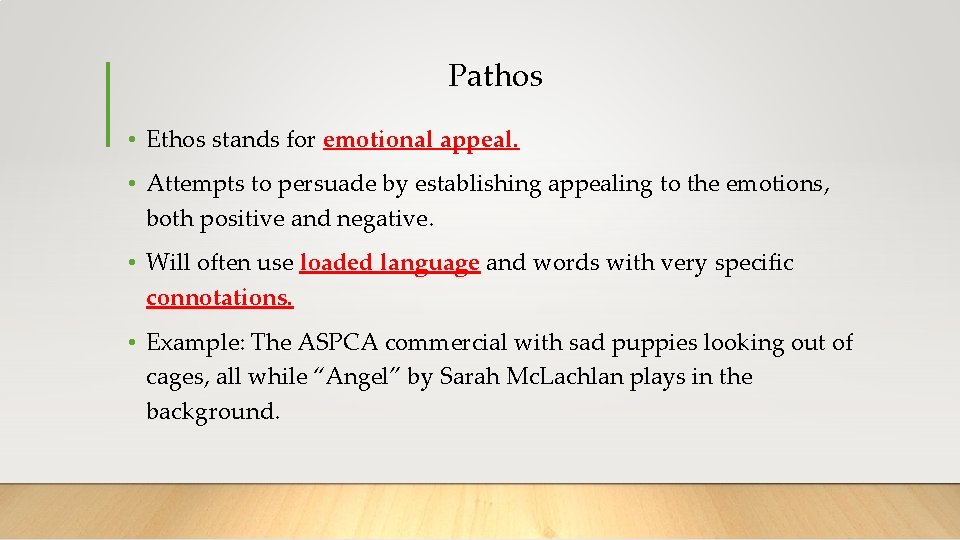 Pathos

• Ethos stands for emotional appeal.

• Attempts to persuade by establishing appealing to the emotions, both positive and negative.

• Will often use loaded language and words with very specific connotations.

• Example: The ASPCA commercial with sad puppies looking out of cages, all while “Angel” by Sarah McLachlan plays in the background.